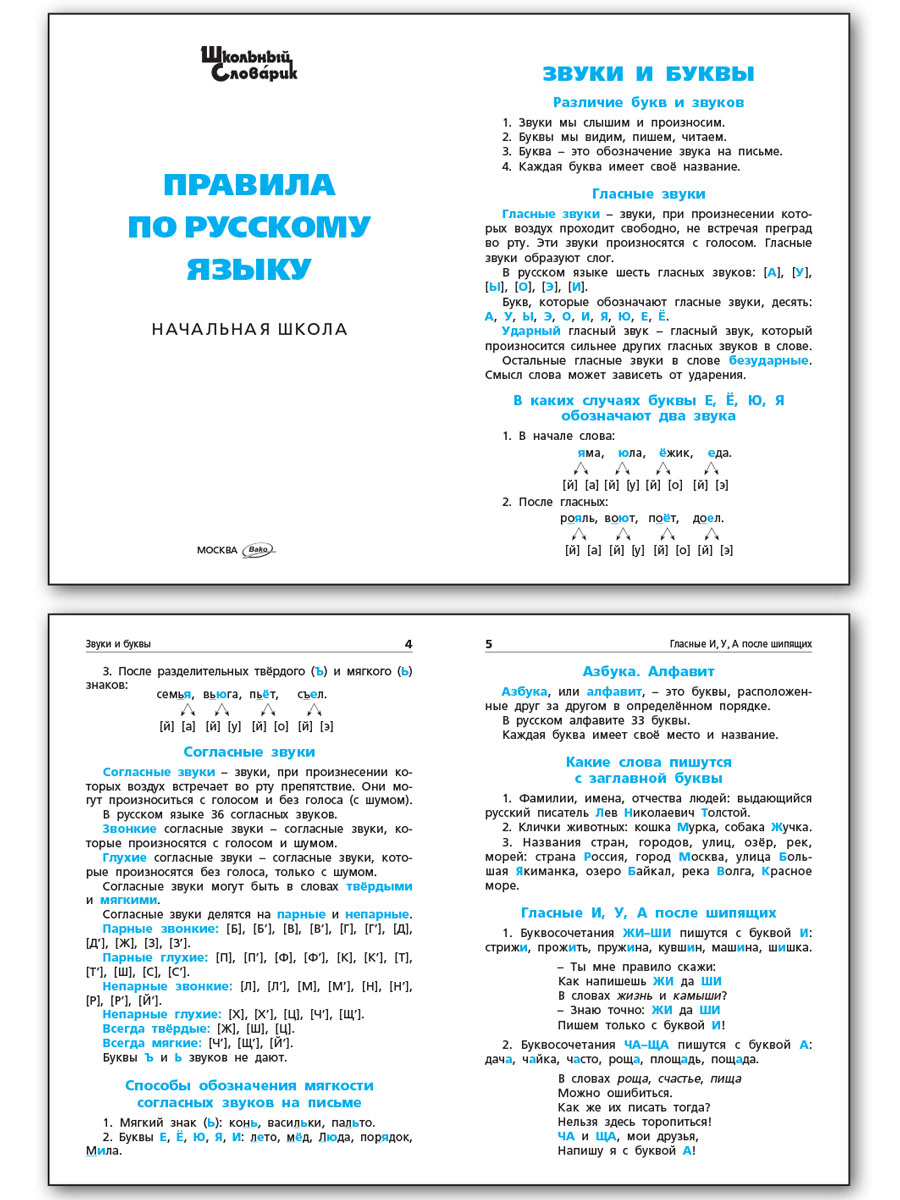 Школьный Словарик

ПРАВИЛА ПО РУССКОМУ ЯЗЫКУ

НАЧАЛЬНАЯ ШКОЛА

МОСКВА Вако

ЗВУКИ И БУКВЫ

Различие букв и звуков

1. Звуки мы слышим и произносим.
2. Буквы мы видим, пишем, читаем.
3. Буква – это обозначение звука на письме.
4. Каждая буква имеет своё название.

Гласные звуки

Гласные звуки – звуки, при произнесении которых воздух проходит свободно, не встречая преград во рту. Эти звуки произносятся с голосом. Гласные звуки образуют слог.

В русском языке шесть гласных звуков: [А], [У], [Ы], [О], [Э], [И].

Букв, которые обозначают гласные звуки, десять: А, У, Ы, Э, О, И, Я, Ю, Е, Ё.

Ударный гласный звук – гласный звук, который произносится сильнее других гласных звуков в слове.

Остальные гласные звуки в слове безударные. Смысл слова может зависеть от ударения.

В каких случаях буквы Е, Ё, Ю, Я обозначают два звука

1. В начале слова:

яма, юла, ёжик, еда.

[й] [а] [й] [у] [й] [о] [й] [э]

2. После гласных:

рояль, воют, поёт, доел.

[й] [а] [й] [у] [й] [о] [й] [э]

Звуки и буквы 4

3. После разделительных твёрдого (Ъ) и мягкого (Ь) знаков:

семья, вьюга, пьёт, съел.

[й] [а] [й] [у] [й] [о] [й] [э]

Согласные звуки

Согласные звуки – звуки, при произнесении которых воздух встречает во рту препятствие. Они могут произноситься с голосом и без голоса (с шумом).

В русском языке 36 согласных звуков.

Звонкие согласные звуки – согласные звуки, которые произносятся с голосом и шумом.

Глухие согласные звуки – согласные звуки, которые произносятся без голоса, только с шумом.

Согласные звуки могут быть в словах твёрдыми и мягкими.

Согласные звуки делятся на парные и непарные.

Парные звонкие: [Б], [Б'], [В], [В'], [Г], [Г'], [Д], [Д'], [Ж], [З], [З'].

Парные глухие: [П], [П'], [Ф], [Ф'], [К], [К'], [Т], [Т'], [Ш], [С], [С'].

Непарные звонкие: [Л], [Л'], [М], [М'], [Н], [Н'], [Р], [Р'], [Й'].

Непарные глухие: [Х], [Х'], [Ц], [Ч'], [Щ'].

Всегда твёрдые: [Ж], [Ш], [Ц].

Всегда мягкие: [Ч'], [Щ'], [Й'].

Буквы Ъ и Ь звуков не дают.

Способы обозначения мягкости согласных звуков на письме

1. Мягкий знак (Ь): конь, васильки, пальто.
2. Буквы Е, Ё, Ю, Я, И: лето, мёд, Люда, порядок, Мила.

5 Гласные И, У, А после шипящих

Азбука. Алфавит

Азбука, или алфавит, – это буквы, расположенные друг за другом в определённом порядке.

В русском алфавите 33 буквы.

Каждая буква имеет своё место и название.

Какие слова пишутся с заглавной буквы

1. Фамилии, имена, отчества людей: выдающийся русский писатель Лев Николаевич Толстой.
2. Клички животных: кошка Мурка, собака Жучка.
3. Названия стран, городов, улиц, озёр, рек, морей: страна Россия, город Москва, улица Большая Якиманка, озеро Байкал, река Волга, Красное море.

Гласные И, У, А после шипящих

1. Буквосочетания ЖИ–ШИ пишутся с буквой И: стрижи, прожить, пружина, кувшин, машина, шишка.

– Ты мне правило скажи:
Как напишешь ЖИ да ШИ
В словах жизнь и камыши?
– Знаю точно: ЖИ да ШИ
Пишем только с буквой И!

2. Буквосочетания ЧА–ЩА пишутся с буквой А: дача, чайка, часто, роща, площадь, пощада.

В словах роща, счастье, пища
Можно ошибиться.
Как же их писать тогда?
Нельзя здесь торопиться!
ЧА и ЩА, мои друзья,
Напишу я с буквой А!